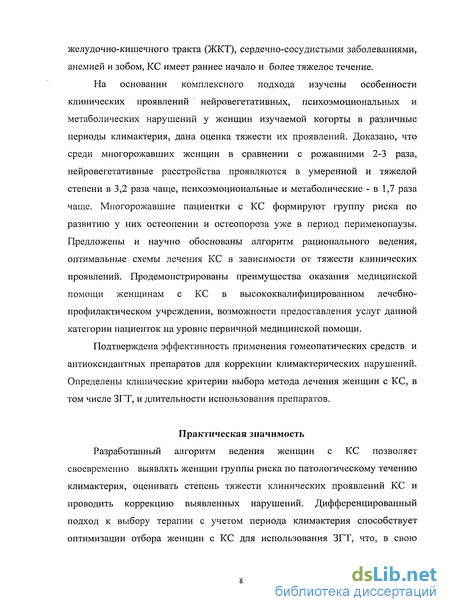 желудочно-кишечного тракта (ЖКТ), сердечно-сосудистыми заболеваниями, анемией и зобом, КС имеет раннее начало и более тяжелое течение.

На основании комплексного подхода изучены особенности клинических проявлений нейровегетативных, психоэмоциональных и метаболических нарушений у женщин изучаемой когорты в различные периоды климактерия, дана оценка тяжести их проявлений. Доказано, что среди многорожавших женщин в сравнении с рожавшими 2-3 раза, нейровегетативные расстройства проявляются в умеренной и тяжелой степени в 3,2 раза чаще, психоэмоциональные и метаболические - в 1,7 раза чаще. Многорожавшие пациентки с КС формируют группу риска по развитию у них остеопении и остеопороза уже в период перименопаузы. Предложены и научно обоснованы алгоритм рационального ведения, оптимальные схемы лечения КС в зависимости от тяжести клинических проявлений. Продемонстрированы преимущества оказания медицинской помощи женщинам с КС в высококвалифицированном лечебно-профилактическом учреждении, возможности предоставления услуг данной категории пациенток на уровне первичной медицинской помощи.

Подтверждена эффективность применения гомеопатических средств и антиоксидантных препаратов для коррекции климактерических нарушений. Определены клинические критерии выбора метода лечения женщин с КС, в том числе ЗГТ, и длительности использования препаратов.

Практическая значимость

Разработанный алгоритм ведения женщин с КС позволяет своевременно выявлять женщин группы риска по патологическому течению климактерия, оценивать степень тяжести клинических проявлений КС и проводить коррекцию выявленных нарушений. Дифференцированный подход к выбору терапии с учетом периода климактерия способствует оптимизации отбора женщин с КС для использования ЗГТ, что, в свою

8

dsLib.net
библиотека диссертаций